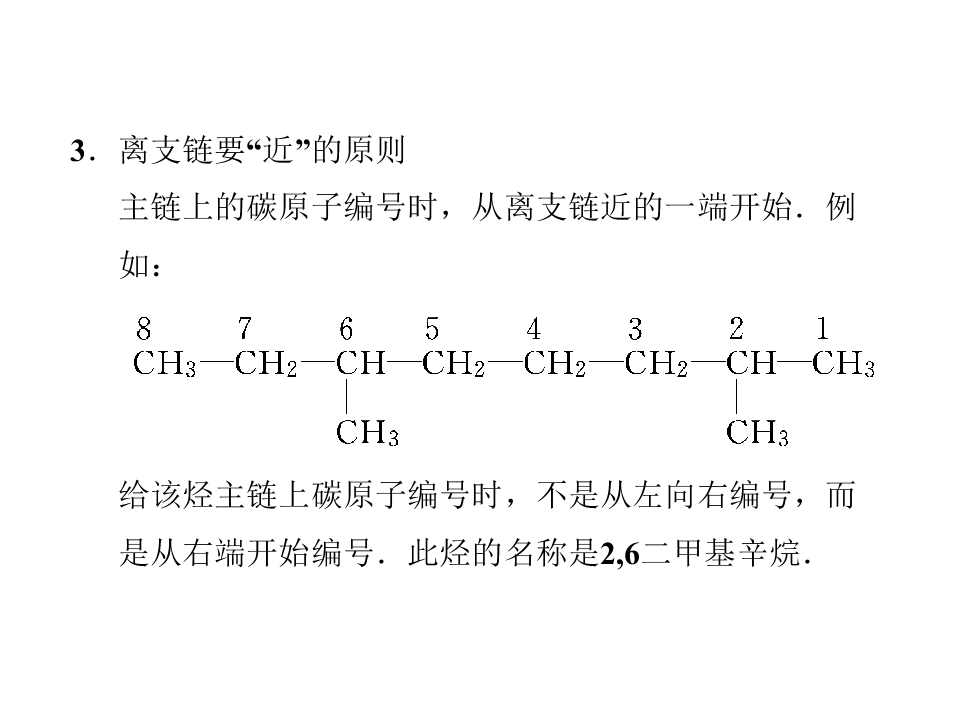 3．离支链要“近”的原则

主链上的碳原子编号时，从离支链近的一端开始．例如：

8 7 6 5 4 3 2 1
$CH_3—CH_2—CH—CH_2—CH_2—CH_2—CH—CH_3$
$CH_3$ $CH_3$

给该烃主链上碳原子编号时，不是从左向右编号，而是从右端开始编号．此烃的名称是2,6二甲基辛烷．